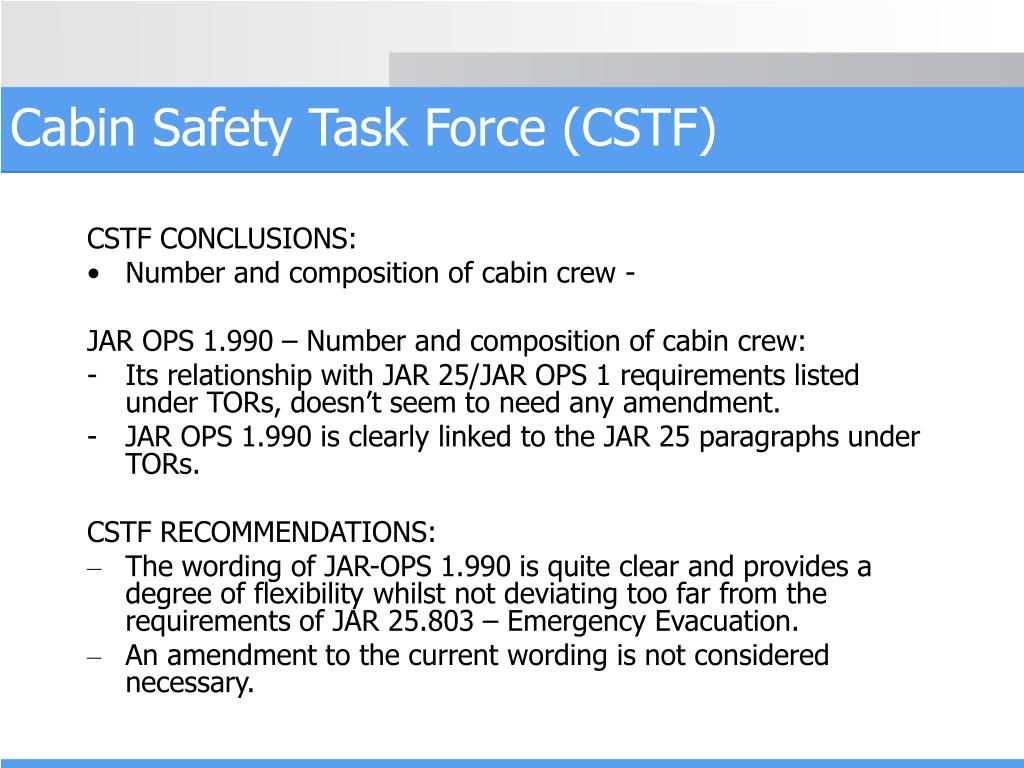 Cabin Safety Task Force (CSTF)

CSTF CONCLUSIONS:
• Number and composition of cabin crew -

JAR OPS 1.990 – Number and composition of cabin crew:
- Its relationship with JAR 25/JAR OPS 1 requirements listed under TORs, doesn't seem to need any amendment.
- JAR OPS 1.990 is clearly linked to the JAR 25 paragraphs under TORs.

CSTF RECOMMENDATIONS:
– The wording of JAR-OPS 1.990 is quite clear and provides a degree of flexibility whilst not deviating too far from the requirements of JAR 25.803 – Emergency Evacuation.
– An amendment to the current wording is not considered necessary.